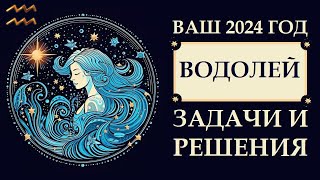 ВАШ 2024 ГОД

ВОДОЛЕЙ

ЗАДАЧИ И РЕШЕНИЯ